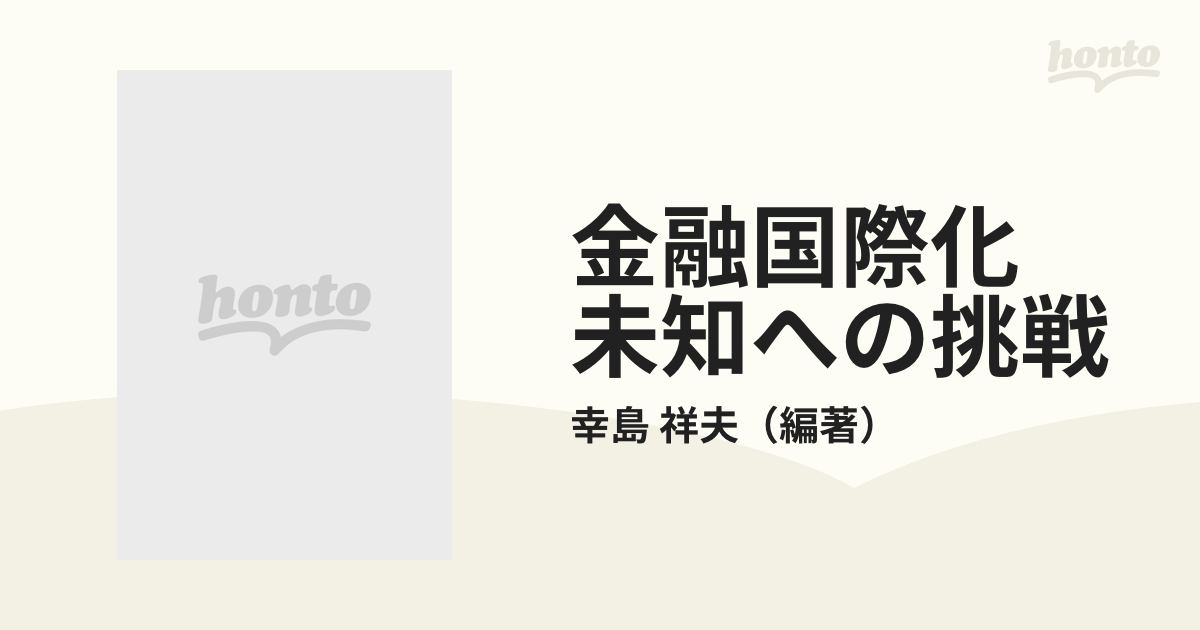 honto

honto

金融国際化
未知への挑戦

幸島 祥夫（編著）